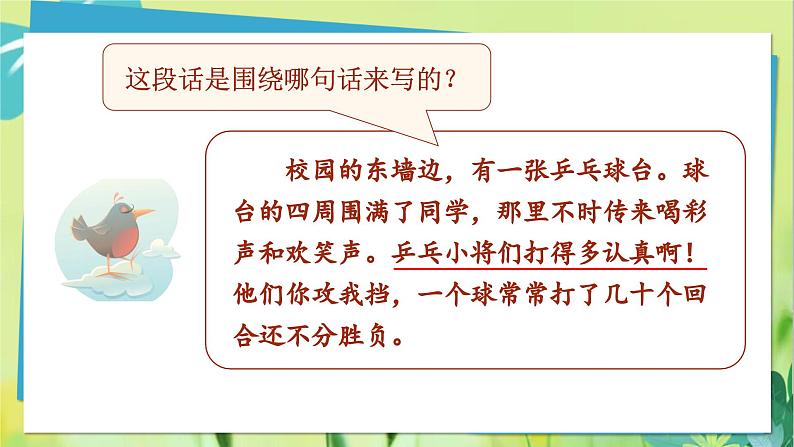 这段话是围绕哪句话来写的？

校园的东墙边，有一张乒乓球台。球台的四周围满了同学，那里不时传来喝彩声和欢笑声。乒乓小将们打得多认真啊！他们你攻我挡，一个球常常打了几十个回合还不分胜负。